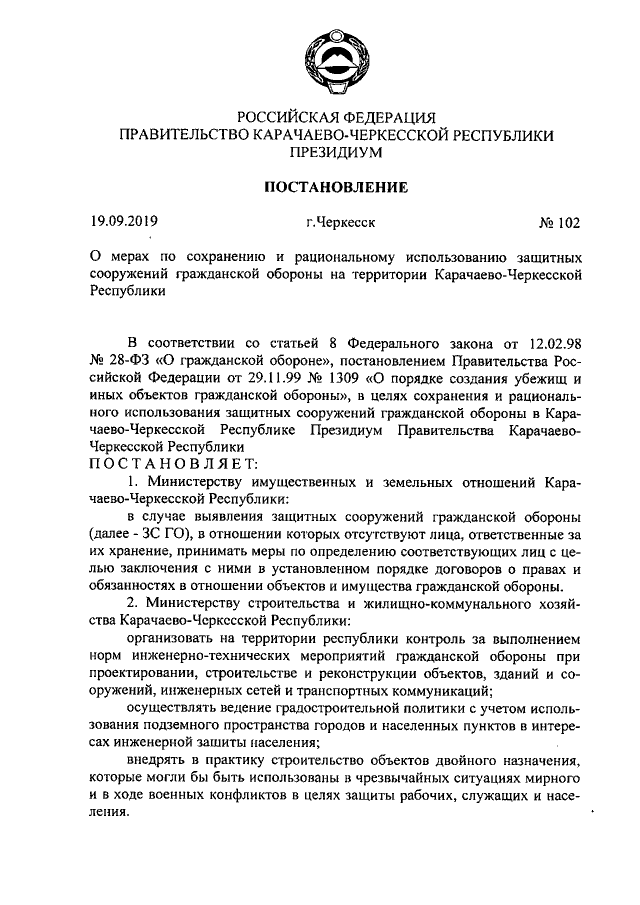 РОССИЙСКАЯ ФЕДЕРАЦИЯ
ПРАВИТЕЛЬСТВО КАРАЧАЕВО-ЧЕРКЕССКОЙ РЕСПУБЛИКИ
ПРЕЗИДИУМ

ПОСТАНОВЛЕНИЕ

19.09.2019 г.Черкесск № 102

О мерах по сохранению и рациональному использованию защитных сооружений гражданской обороны на территории Карачаево-Черкесской Республики

В соответствии со статьей 8 Федерального закона от 12.02.98 № 28-ФЗ «О гражданской обороне», постановлением Правительства Российской Федерации от 29.11.99 № 1309 «О порядке создания убежищ и иных объектов гражданской обороны», в целях сохранения и рационального использования защитных сооружений гражданской обороны в Карачаево-Черкесской Республике Президиум Правительства Карачаево-Черкесской Республики
ПОСТАНОВЛЯЕТ:

1. Министерству имущественных и земельных отношений Карачаево-Черкесской Республики:

в случае выявления защитных сооружений гражданской обороны (далее - ЗС ГО), в отношении которых отсутствуют лица, ответственные за их хранение, принимать меры по определению соответствующих лиц с целью заключения с ними в установленном порядке договоров о правах и обязанностях в отношении объектов и имущества гражданской обороны.

2. Министерству строительства и жилищно-коммунального хозяйства Карачаево-Черкесской Республики:

организовать на территории республики контроль за выполнением норм инженерно-технических мероприятий гражданской обороны при проектировании, строительстве и реконструкции объектов, зданий и сооружений, инженерных сетей и транспортных коммуникаций;

осуществлять ведение градостроительной политики с учетом использования подземного пространства городов и населенных пунктов в интересах инженерной защиты населения;

внедрять в практику строительство объектов двойного назначения, которые могли бы быть использованы в чрезвычайных ситуациях мирного и в ходе военных конфликтов в целях защиты рабочих, служащих и населения.